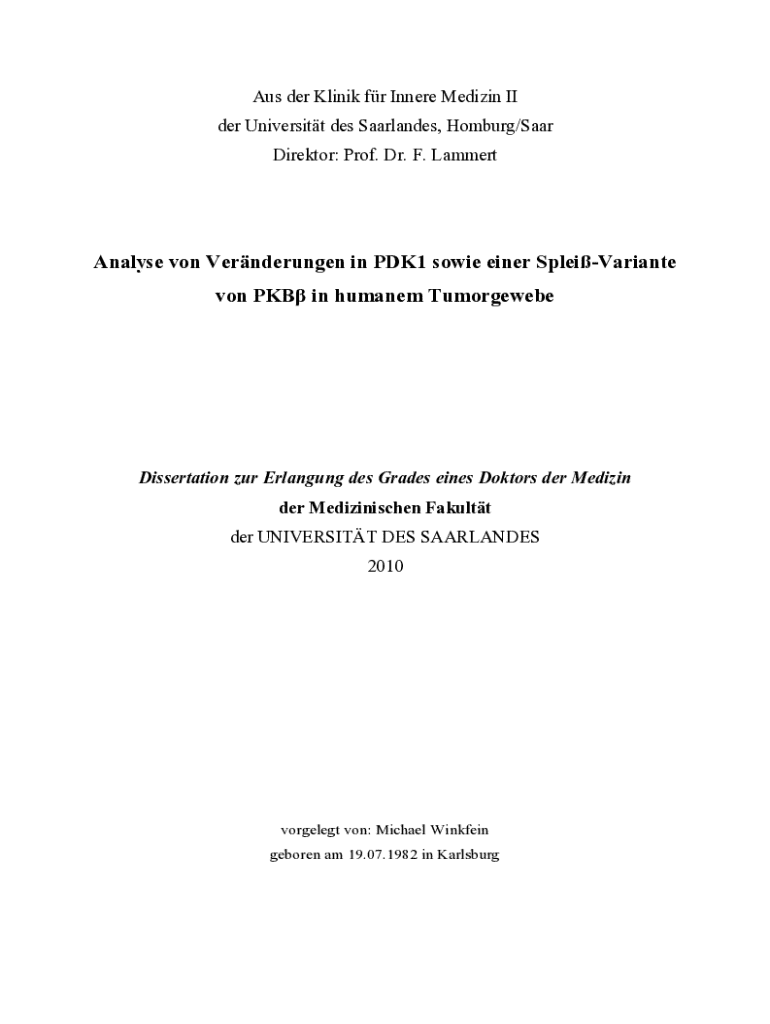 Aus der Klinik für Innere Medizin II
der Universität des Saarlandes, Homburg/Saar
Direktor: Prof. Dr. F. Lammert

Analyse von Veränderungen in PDK1 sowie einer Spleiß-Variante von PKBβ in humanem Tumorgewebe

Dissertation zur Erlangung des Grades eines Doktors der Medizin
der Medizinischen Fakultät
der UNIVERSITÄT DES SAARLANDES
2010

vorgelegt von: Michael Winkfein
geboren am 19.07.1982 in Karlsburg